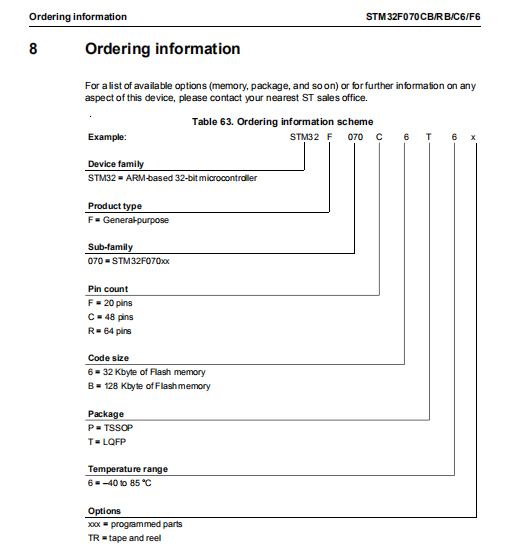 Ordering information STM32F070CB/RB/C6/F6

8 Ordering information

For a list of available options (memory, package, and so on) or for further information on any aspect of this device, please contact your nearest ST sales office.

.

Table 63. Ordering information scheme

Example: STM32 F 070 C 6 T 6 x

Device family
STM32 = ARM-based 32-bit microcontroller

Product type
F = General-purpose

Sub-family
070 = STM32F070xx

Pin count
F = 20 pins
C = 48 pins
R = 64 pins

Code size
6 = 32 Kbyte of Flash memory
B = 128 Kbyte of Flash memory

Package
P = TSSOP
T = LQFP

Temperature range
6 = –40 to 85 °C

Options
xxx = programmed parts
TR = tape and reel